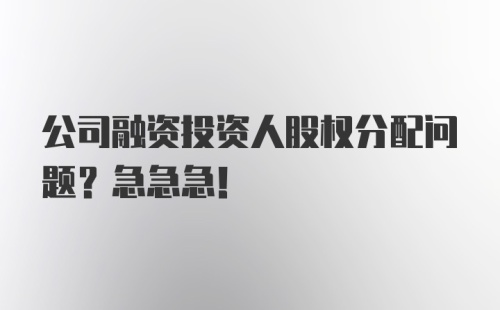 公司融资投资人股权分配问题？急急急！